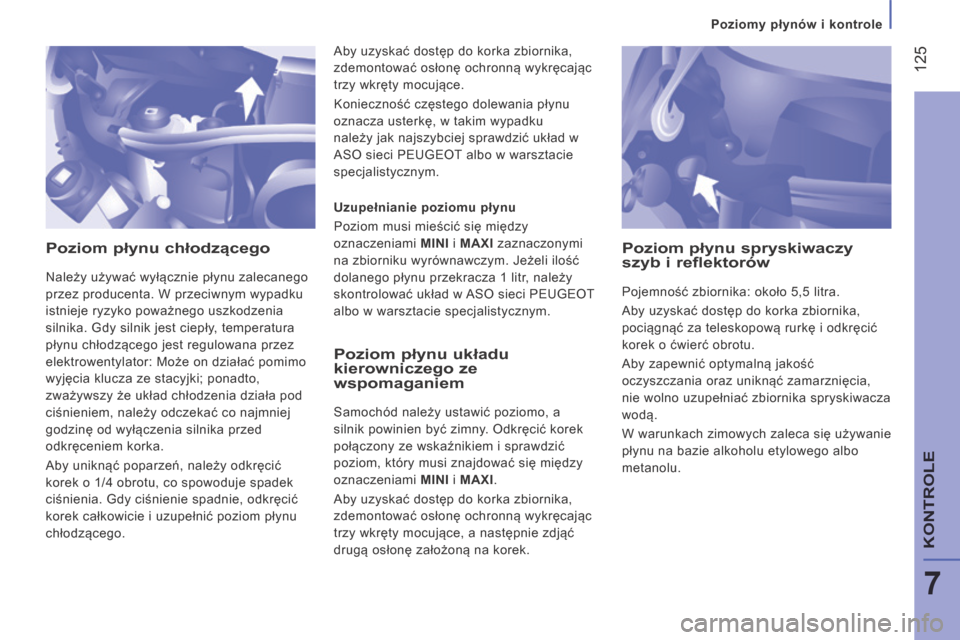 Poziomy płynów i kontrole

125

Poziom płynu chłodzącego

Należy używać wyłącznie płynu zalecanego przez producenta. W przeciwnym wypadku istnieje ryzyko poważnego uszkodzenia silnika. Gdy silnik jest ciepły, temperatura płynu chłodzącego jest regulowana przez elektrowentylator: Może on działać pomimo wyjęcia klucza ze stacyjki; ponadto, zważywszy że układ chłodzenia działa pod ciśnieniem, należy odczekać co najmniej godzinę od wyłączenia silnika przed odkręceniem korka.

Aby uniknąć poparzeń, należy odkręcić korek o 1/4 obrotu, co spowoduje spadek ciśnienia. Gdy ciśnienie spadnie, odkręcić korek całkowicie i uzupełnić poziom płynu chłodzącego.

Aby uzyskać dostęp do korka zbiornika, zdemontować osłonę ochronną wykręcając trzy wkręty mocujące.

Konieczność częstego dolewania płynu oznacza usterkę, w takim wypadku należy jak najszybciej sprawdzić układ w ASO sieci PEUGEOT albo w warsztacie specjalistycznym.

Uzupełnianie poziomu płynu

Poziom musi mieścić się między oznaczeniami MINI i MAXI zaznaczonymi na zbiorniku wyrównawczym. Jeżeli ilość dolanego płynu przekracza 1 litr, należy skontrolować układ w ASO sieci PEUGEOT albo w warsztacie specjalistycznym.

Poziom płynu układu kierowniczego ze wspomaganiem

Samochód należy ustawić poziomo, a silnik powinien być zimny. Odkręcić korek połączony ze wskaźnikiem i sprawdzić poziom, który musi znajdować się między oznaczeniami MINI i MAXI.

Aby uzyskać dostęp do korka zbiornika, zdemontować osłonę ochronną wykręcając trzy wkręty mocujące, a następnie zdjąć drugą osłonę założoną na korek.

Poziom płynu spryskiwaczy szyb i reflektorów

Pojemność zbiornika: około 5,5 litra.

Aby uzyskać dostęp do korka zbiornika, pociągnąć za teleskopową rurkę i odkręcić korek o ćwierć obrotu.

Aby zapewnić optymalną jakość oczyszczania oraz uniknąć zamarznięcia, nie wolno uzupełniać zbiornika spryskiwacza wodą.

W warunkach zimowych zaleca się używanie płynu na bazie alkoholu etylowego albo metanolu.

KONTROLE

7

carmanualsonline.info